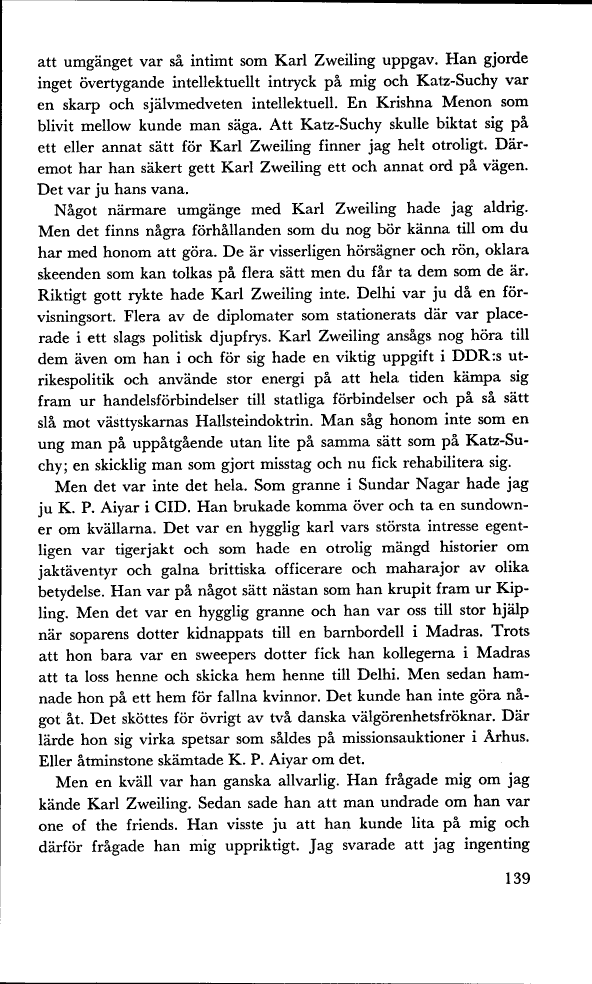 att umgänget var så intimt som Karl Zweiling uppgav. Han gjorde inget övertygande intellektuellt intryck på mig och Katz-Suchy var en skarp och självmedveten intellektuell. En Krishna Menon som blivit mellow kunde man säga. Att Katz-Suchy skulle biktat sig på ett eller annat sätt för Karl Zweiling finner jag helt otroligt. Däremot har han säkert gett Karl Zweiling ett och annat ord på vägen. Det var ju hans vana.

Något närmare umgänge med Karl Zweiling hade jag aldrig. Men det finns några förhållanden som du nog bör känna till om du har med honom att göra. De är visserligen hörsägner och rön, oklara skeenden som kan tolkas på flera sätt men du får ta dem som de är. Riktigt gott rykte hade Karl Zweiling inte. Delhi var ju då en förvisningsort. Flera av de diplomater som stationerats där var placerade i ett slags politisk djupfrys. Karl Zweiling ansågs nog höra till dem även om han i och för sig hade en viktig uppgift i DDR:s utrikespolitik och använde stor energi på att hela tiden kämpa sig fram ur handelsförbindelser till statliga förbindelser och på så sätt slå mot västtyskarnas Hallsteindoktrin. Man såg honom inte som en ung man på uppåtgående utan lite på samma sätt som på Katz-Suchy; en skicklig man som gjort misstag och nu fick rehabilitera sig.

Men det var inte det hela. Som granne i Sundar Nagar hade jag ju K. P. Aiyar i CID. Han brukade komma över och ta en sundowner om kvällarna. Det var en hygglig karl vars största intresse egentligen var tigerjakt och som hade en otrolig mängd historier om jaktäventyr och galna brittiska officerare och maharajor av olika betydelse. Han var på något sätt nästan som han krupit fram ur Kipling. Men det var en hygglig granne och han var oss till stor hjälp när soparens dotter kidnappats till en barnbordell i Madras. Trots att hon bara var en sweepers dotter fick han kollegerna i Madras att ta loss henne och skicka hem henne till Delhi. Men sedan hamnade hon på ett hem för fallna kvinnor. Det kunde han inte göra något åt. Det sköttes för övrigt av två danska välgörenhetsfröknar. Där lärde hon sig virka spetsar som såldes på missionsauktioner i Århus. Eller åtminstone skämtade K. P. Aiyar om det.

Men en kväll var han ganska allvarlig. Han frågade mig om jag kände Karl Zweiling. Sedan sade han att man undrade om han var one of the friends. Han visste ju att han kunde lita på mig och därför frågade han mig uppriktigt. Jag svarade att jag ingenting

139